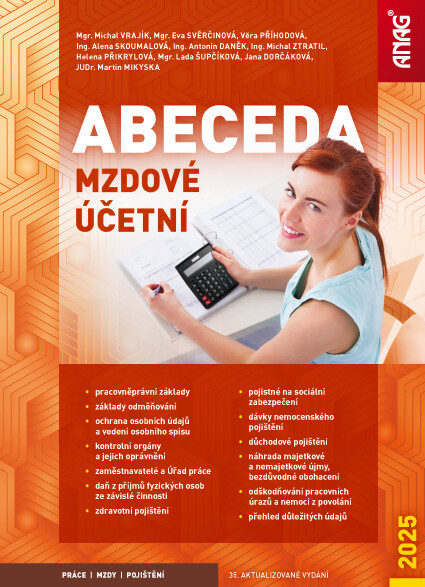 Mgr. Michal VRAJÍK, Mgr. Eva SVĚRČINOVÁ, Věra PŘÍHODOVÁ, Ing. Alena SKOUMALOVÁ, Ing. Antonín DANĚK, Ing. Michal ZTRATIL, Helena PŘIKRYLOVÁ, Mgr. Lada ŠUPČÍKOVÁ, Jana DORČÁKOVÁ, JUDr. Martin MIKYSKA

ANAG®

ABECEDA

MZDOVÉ ÚČETNÍ

• pracovněprávní základy
• základy odměňování
• ochrana osobních údajů a vedení osobního spisu
• kontrolní orgány a jejich oprávnění
• zaměstnavatelé a Úřad práce
• daň z příjmů fyzických osob ze závislé činnosti
• zdravotní pojištění

• pojistné na sociální zabezpečení
• dávky nemocenského pojištění
• důchodové pojištění
• náhrada majetkové a nemajetkové újmy, bezdůvodné obohacení
• odškodňování pracovních úrazů a nemocí z povolání
• přehled důležitých údajů

2025

PRÁCE | MZDY | POJIŠTĚNÍ

35. AKTUALIZOVANÉ VYDÁNÍ